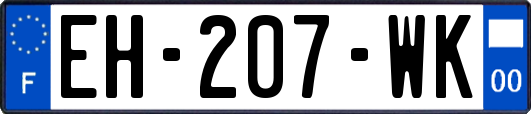 F

EH-207-WK

00